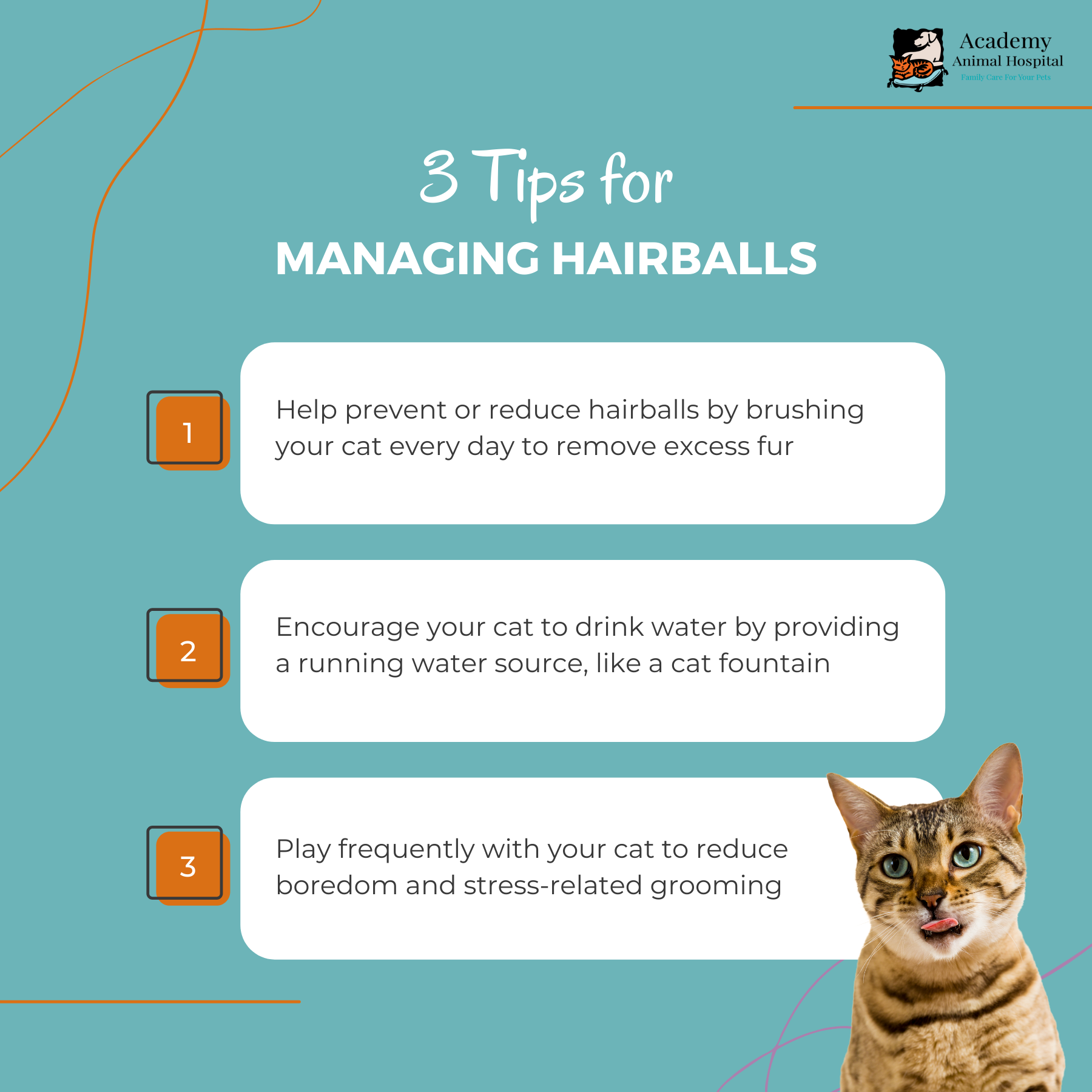 Academy
Animal Hospital
Family Care For Your Pets

3 Tips for
MANAGING HAIRBALLS

1

Help prevent or reduce hairballs by brushing your cat every day to remove excess fur

2

Encourage your cat to drink water by providing a running water source, like a cat fountain

3

Play frequently with your cat to reduce boredom and stress-related grooming